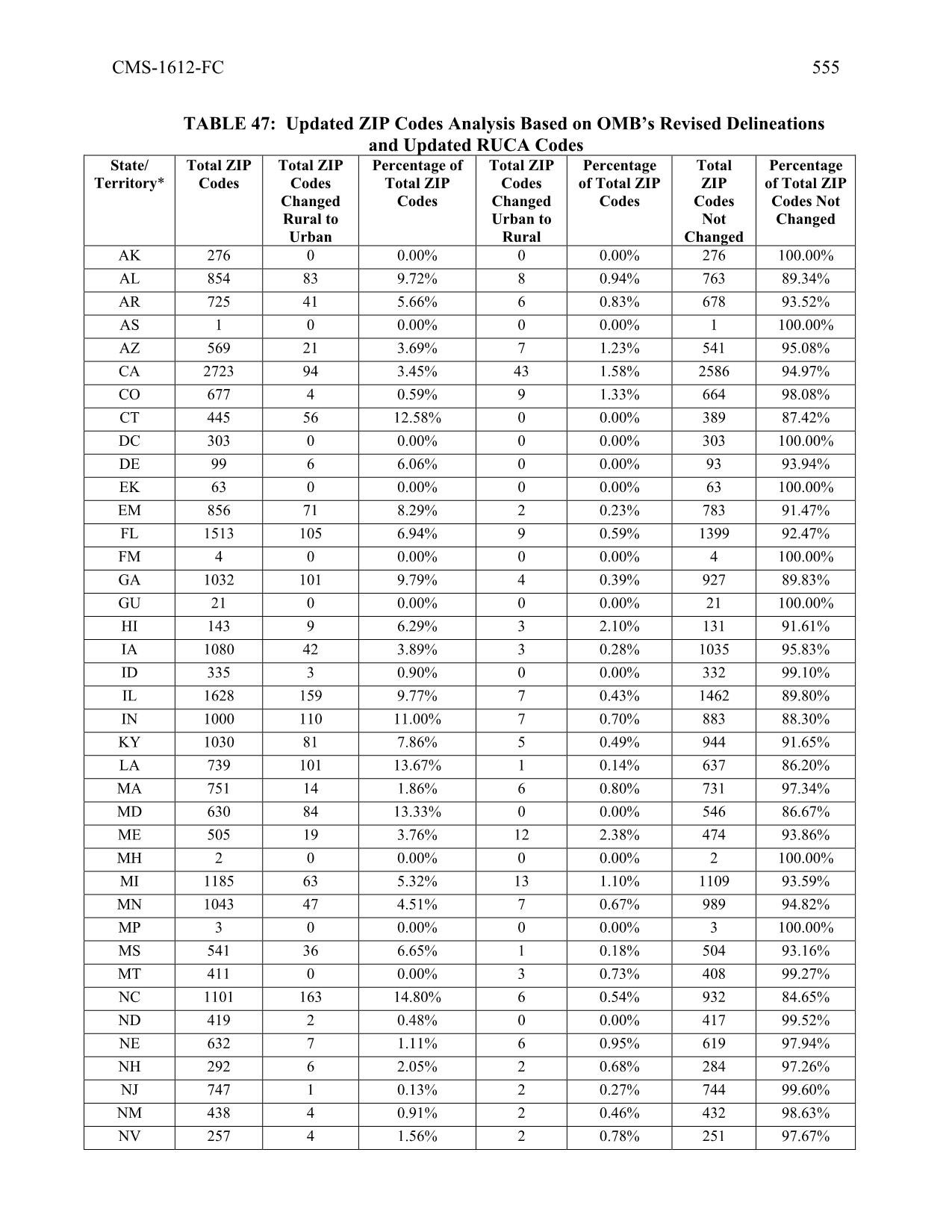 CMS-1612-FC

555

TABLE 47: Updated ZIP Codes Analysis Based on OMB's Revised Delineations and Updated RUCA Codes

| State/ Territory* | Total ZIP Codes | Total ZIP Codes Changed Rural to Urban | Percentage of Total ZIP Codes | Total ZIP Codes Changed Urban to Rural | Percentage of Total ZIP Codes | Total ZIP Codes Not Changed | Percentage of Total ZIP Codes Not Changed |
|---|---|---|---|---|---|---|---|
| AK | 276 | 0 | 0.00% | 0 | 0.00% | 276 | 100.00% |
| AL | 854 | 83 | 9.72% | 8 | 0.94% | 763 | 89.34% |
| AR | 725 | 41 | 5.66% | 6 | 0.83% | 678 | 93.52% |
| AS | 1 | 0 | 0.00% | 0 | 0.00% | 1 | 100.00% |
| AZ | 569 | 21 | 3.69% | 7 | 1.23% | 541 | 95.08% |
| CA | 2723 | 94 | 3.45% | 43 | 1.58% | 2586 | 94.97% |
| CO | 677 | 4 | 0.59% | 9 | 1.33% | 664 | 98.08% |
| CT | 445 | 56 | 12.58% | 0 | 0.00% | 389 | 87.42% |
| DC | 303 | 0 | 0.00% | 0 | 0.00% | 303 | 100.00% |
| DE | 99 | 6 | 6.06% | 0 | 0.00% | 93 | 93.94% |
| EK | 63 | 0 | 0.00% | 0 | 0.00% | 63 | 100.00% |
| EM | 856 | 71 | 8.29% | 2 | 0.23% | 783 | 91.47% |
| FL | 1513 | 105 | 6.94% | 9 | 0.59% | 1399 | 92.47% |
| FM | 4 | 0 | 0.00% | 0 | 0.00% | 4 | 100.00% |
| GA | 1032 | 101 | 9.79% | 4 | 0.39% | 927 | 89.83% |
| GU | 21 | 0 | 0.00% | 0 | 0.00% | 21 | 100.00% |
| HI | 143 | 9 | 6.29% | 3 | 2.10% | 131 | 91.61% |
| IA | 1080 | 42 | 3.89% | 3 | 0.28% | 1035 | 95.83% |
| ID | 335 | 3 | 0.90% | 0 | 0.00% | 332 | 99.10% |
| IL | 1628 | 159 | 9.77% | 7 | 0.43% | 1462 | 89.80% |
| IN | 1000 | 110 | 11.00% | 7 | 0.70% | 883 | 88.30% |
| KY | 1030 | 81 | 7.86% | 5 | 0.49% | 944 | 91.65% |
| LA | 739 | 101 | 13.67% | 1 | 0.14% | 637 | 86.20% |
| MA | 751 | 14 | 1.86% | 6 | 0.80% | 731 | 97.34% |
| MD | 630 | 84 | 13.33% | 0 | 0.00% | 546 | 86.67% |
| ME | 505 | 19 | 3.76% | 12 | 2.38% | 474 | 93.86% |
| MH | 2 | 0 | 0.00% | 0 | 0.00% | 2 | 100.00% |
| MI | 1185 | 63 | 5.32% | 13 | 1.10% | 1109 | 93.59% |
| MN | 1043 | 47 | 4.51% | 7 | 0.67% | 989 | 94.82% |
| MP | 3 | 0 | 0.00% | 0 | 0.00% | 3 | 100.00% |
| MS | 541 | 36 | 6.65% | 1 | 0.18% | 504 | 93.16% |
| MT | 411 | 0 | 0.00% | 3 | 0.73% | 408 | 99.27% |
| NC | 1101 | 163 | 14.80% | 6 | 0.54% | 932 | 84.65% |
| ND | 419 | 2 | 0.48% | 0 | 0.00% | 417 | 99.52% |
| NE | 632 | 7 | 1.11% | 6 | 0.95% | 619 | 97.94% |
| NH | 292 | 6 | 2.05% | 2 | 0.68% | 284 | 97.26% |
| NJ | 747 | 1 | 0.13% | 2 | 0.27% | 744 | 99.60% |
| NM | 438 | 4 | 0.91% | 2 | 0.46% | 432 | 98.63% |
| NV | 257 | 4 | 1.56% | 2 | 0.78% | 251 | 97.67% |